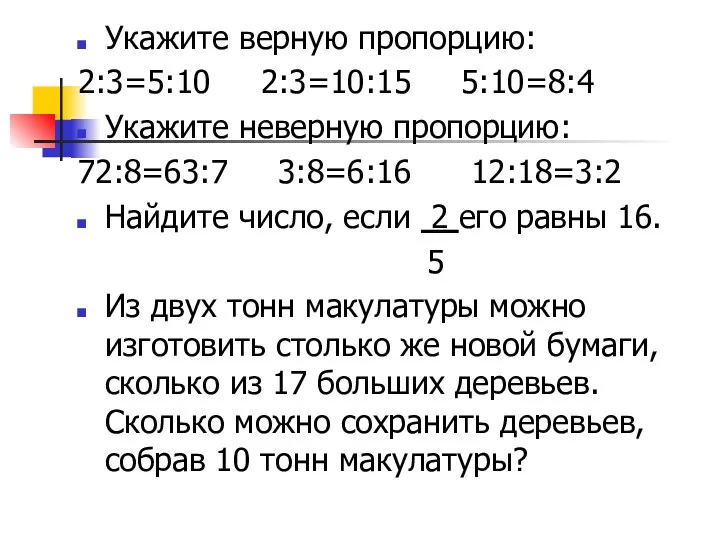 Укажите верную пропорцию:

2:3=5:10     2:3=10:15     5:10=8:4

Укажите неверную пропорцию:

72:8=63:7     3:8=6:16     12:18=3:2

Найдите число, если $\frac{2}{5}$ его равны 16.

Из двух тонн макулатуры можно изготовить столько же новой бумаги, сколько из 17 больших деревьев. Сколько можно сохранить деревьев, собрав 10 тонн макулатуры?